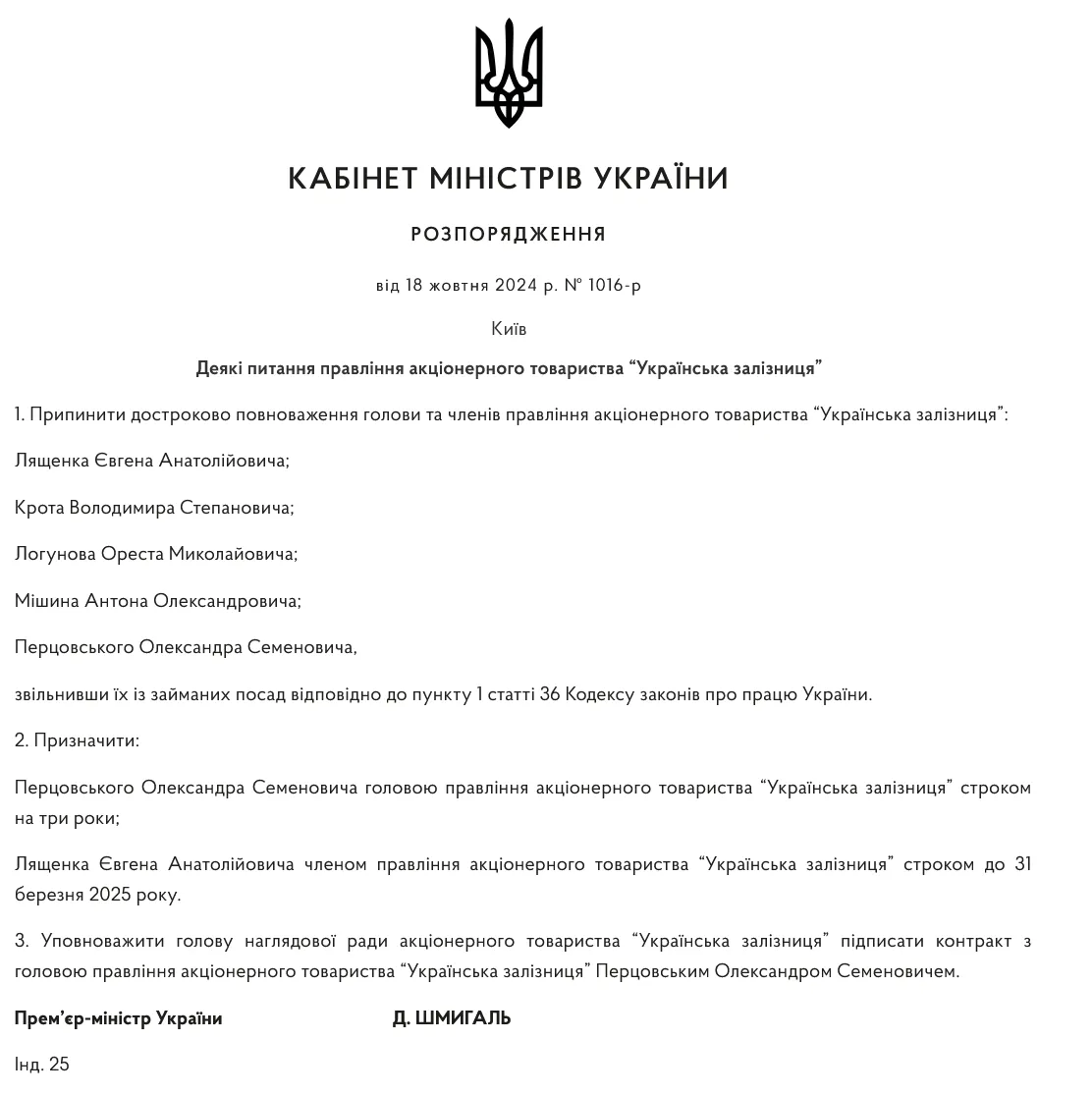 КАБІНЕТ МІНІСТРІВ УКРАЇНИ

РОЗПОРЯДЖЕННЯ

від 18 жовтня 2024 р. № 1016-р

Київ

Деякі питання правління акціонерного товариства “Українська залізниця”

1. Припинити достроково повноваження голови та членів правління акціонерного товариства “Українська залізниця”:

Лященка Євгена Анатолійовича;

Крота Володимира Степановича;

Логунова Ореста Миколайовича;

Мішина Антона Олександровича;

Перцовського Олександра Семеновича,

звільнивши їх із займаних посад відповідно до пункту 1 статті 36 Кодексу законів про працю України.

2. Призначити:

Перцовського Олександра Семеновича головою правління акціонерного товариства “Українська залізниця” строком на три роки;

Лященка Євгена Анатолійовича членом правління акціонерного товариства “Українська залізниця” строком до 31 березня 2025 року.

3. Уповноважити голову наглядової ради акціонерного товариства “Українська залізниця” підписати контракт з головою правління акціонерного товариства “Українська залізниця” Перцовським Олександром Семеновичем.

Прем’єр-міністр України Д. ШМИГАЛЬ

Інд. 25